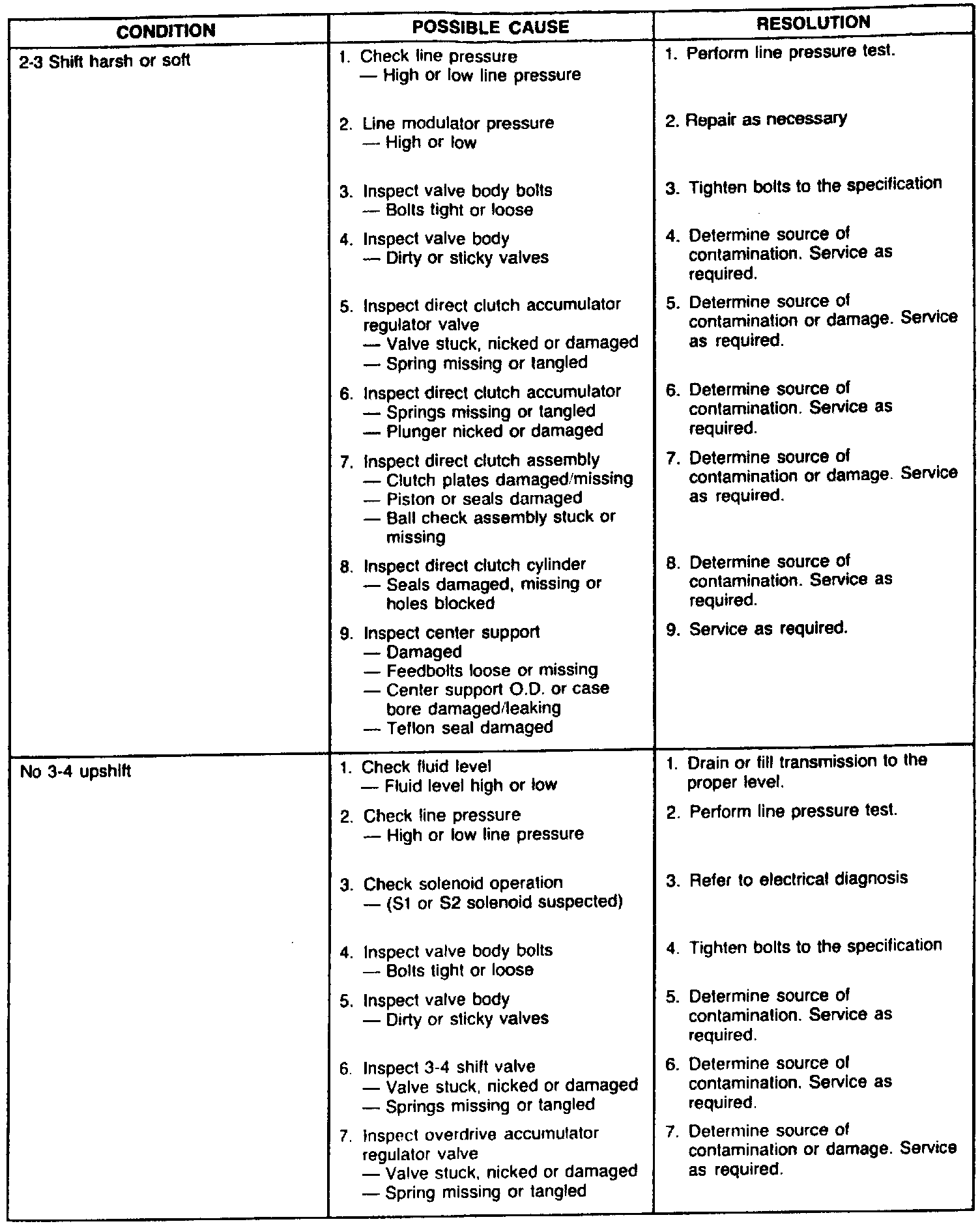 | CONDITION | POSSIBLE CAUSE | RESOLUTION |
|---|---|---|
| 2-3 Shift harsh or soft | 1. Check line pressure — High or low line pressure | 1. Perform line pressure test. |
| | 2. Line modulator pressure — High or low | 2. Repair as necessary |
| | 3. Inspect valve body bolts — Bolts tight or loose | 3. Tighten bolts to the specification |
| | 4. Inspect valve body — Dirty or sticky valves | 4. Determine source of contamination. Service as required. |
| | 5. Inspect direct clutch accumulator regulator valve — Valve stuck, nicked or damaged — Spring missing or tangled | 5. Determine source of contamination or damage. Service as required. |
| | 6. Inspect direct clutch accumulator — Springs missing or tangled — Plunger nicked or damaged | 6. Determine source of contamination. Service as required. |
| | 7. Inspect direct clutch assembly — Clutch plates damaged/missing — Piston or seals damaged — Ball check assembly stuck or missing | 7. Determine source of contamination or damage. Service as required. |
| | 8. Inspect direct clutch cylinder — Seals damaged, missing or holes blocked | 8. Determine source of contamination. Service as required. |
| | 9. Inspect center support — Damaged — Feedbolts loose or missing — Center support O.D. or case bore damaged/leaking — Teflon seal damaged | 9. Service as required. |
| No 3-4 upshift | 1. Check fluid level — Fluid level high or low | 1. Drain or fill transmission to the proper level. |
| | 2. Check line pressure — High or low line pressure | 2. Perform line pressure test. |
| | 3. Check solenoid operation — (S1 or S2 solenoid suspected) | 3. Refer to electrical diagnosis |
| | 4. Inspect valve body bolts — Bolts tight or loose | 4. Tighten bolts to the specification |
| | 5. Inspect valve body — Dirty or sticky valves | 5. Determine source of contamination. Service as required. |
| | 6. Inspect 3-4 shift valve — Valve stuck, nicked or damaged — Springs missing or tangled | 6. Determine source of contamination. Service as required. |
| | 7. Inspect overdrive accumulator regulator valve — Valve stuck, nicked or damaged — Spring missing or tangled | 7. Determine source of contamination or damage. Service as required. |